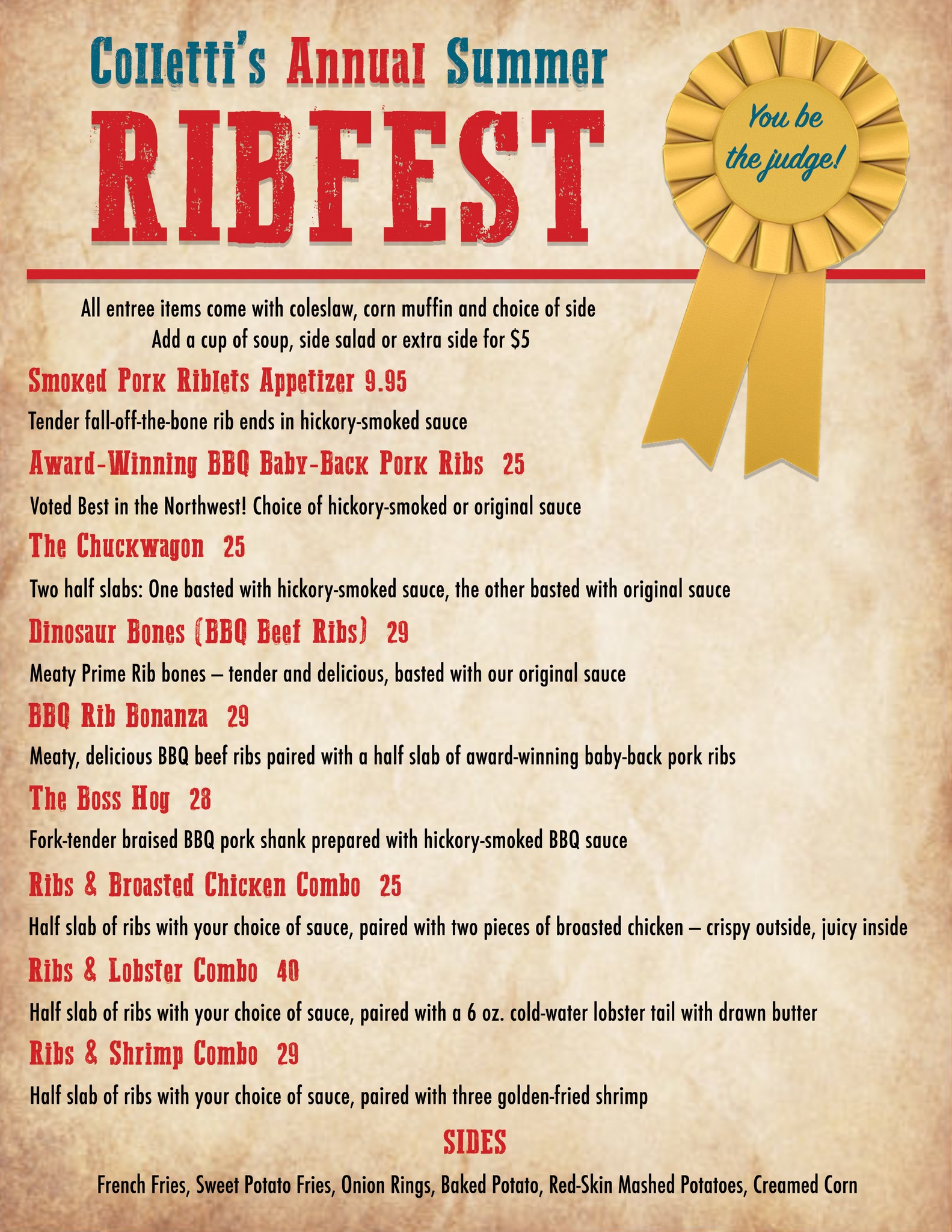 Colletti's Annual Summer

RIBFEST

You be the judge!

All entree items come with coleslaw, corn muffin and choice of side
Add a cup of soup, side salad or extra side for $5

Smoked Pork Riblets Appetizer 9.95

Tender fall-off-the-bone rib ends in hickory-smoked sauce

Award-Winning BBQ Baby-Back Pork Ribs 25

Voted Best in the Northwest! Choice of hickory-smoked or original sauce

The Chuckwagon 25

Two half slabs: One basted with hickory-smoked sauce, the other basted with original sauce

Dinosaur Bones (BBQ Beef Ribs) 29

Meaty Prime Rib bones – tender and delicious, basted with our original sauce

BBQ Rib Bonanza 29

Meaty, delicious BBQ beef ribs paired with a half slab of award-winning baby-back pork ribs

The Boss Hog 28

Fork-tender braised BBQ pork shank prepared with hickory-smoked BBQ sauce

Ribs & Broasted Chicken Combo 25

Half slab of ribs with your choice of sauce, paired with two pieces of broasted chicken – crispy outside, juicy inside

Ribs & Lobster Combo 40

Half slab of ribs with your choice of sauce, paired with a 6 oz. cold-water lobster tail with drawn butter

Ribs & Shrimp Combo 29

Half slab of ribs with your choice of sauce, paired with three golden-fried shrimp

SIDES

French Fries, Sweet Potato Fries, Onion Rings, Baked Potato, Red-Skin Mashed Potatoes, Creamed Corn